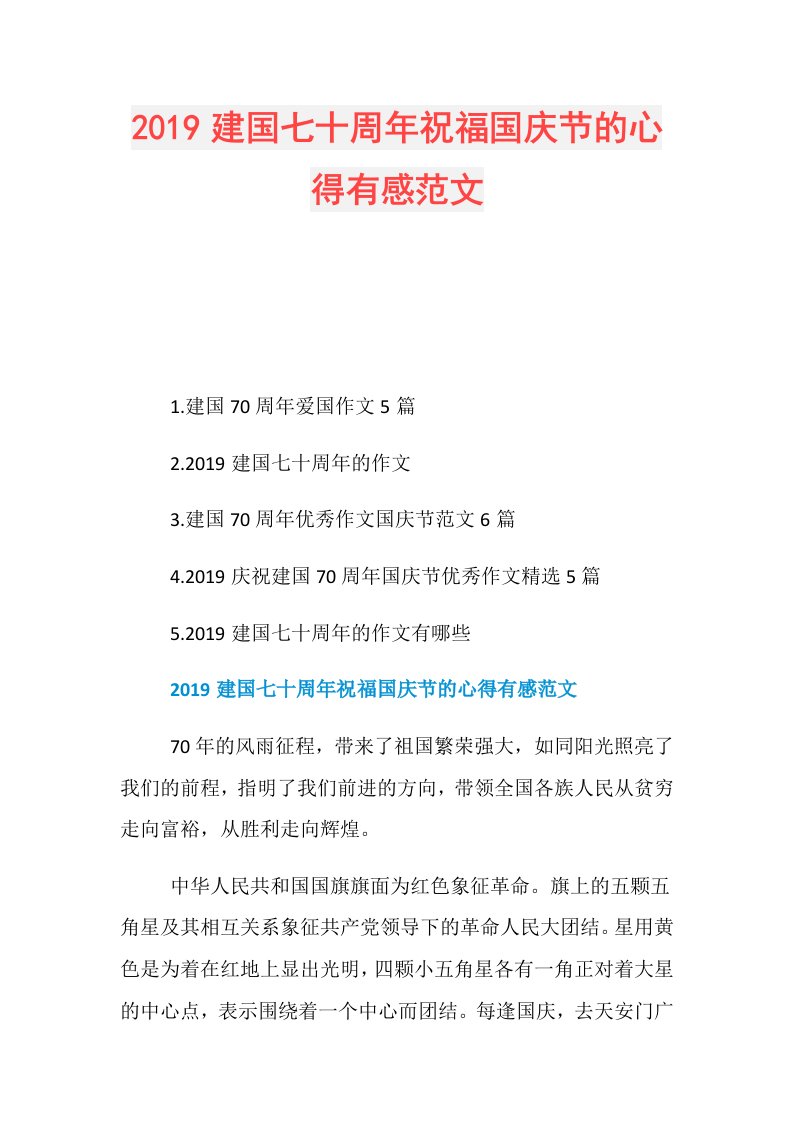 2019 建国七十周年祝福国庆节的心得有感范文

1.建国 70 周年爱国作文 5 篇

2.2019 建国七十周年的作文

3.建国 70 周年优秀作文国庆节范文 6 篇

4.2019 庆祝建国 70 周年国庆节优秀作文精选 5 篇

5.2019 建国七十周年的作文有哪些

2019 建国七十周年祝福国庆节的心得有感范文

70 年的风雨征程，带来了祖国繁荣强大，如同阳光照亮了我们的前程，指明了我们前进的方向，带领全国各族人民从贫穷走向富裕，从胜利走向辉煌。

中华人民共和国国旗旗面为红色象征革命。旗上的五颗五角星及其相互关系象征共产党领导下的革命人民大团结。星用黄色是为着在红地上显出光明，四颗小五角星各有一角正对着大星的中心点，表示围绕着一个中心而团结。每逢国庆，去天安门广